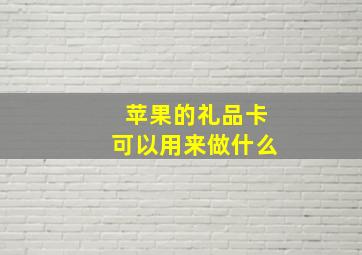 苹果的礼品卡
可以用来做什么